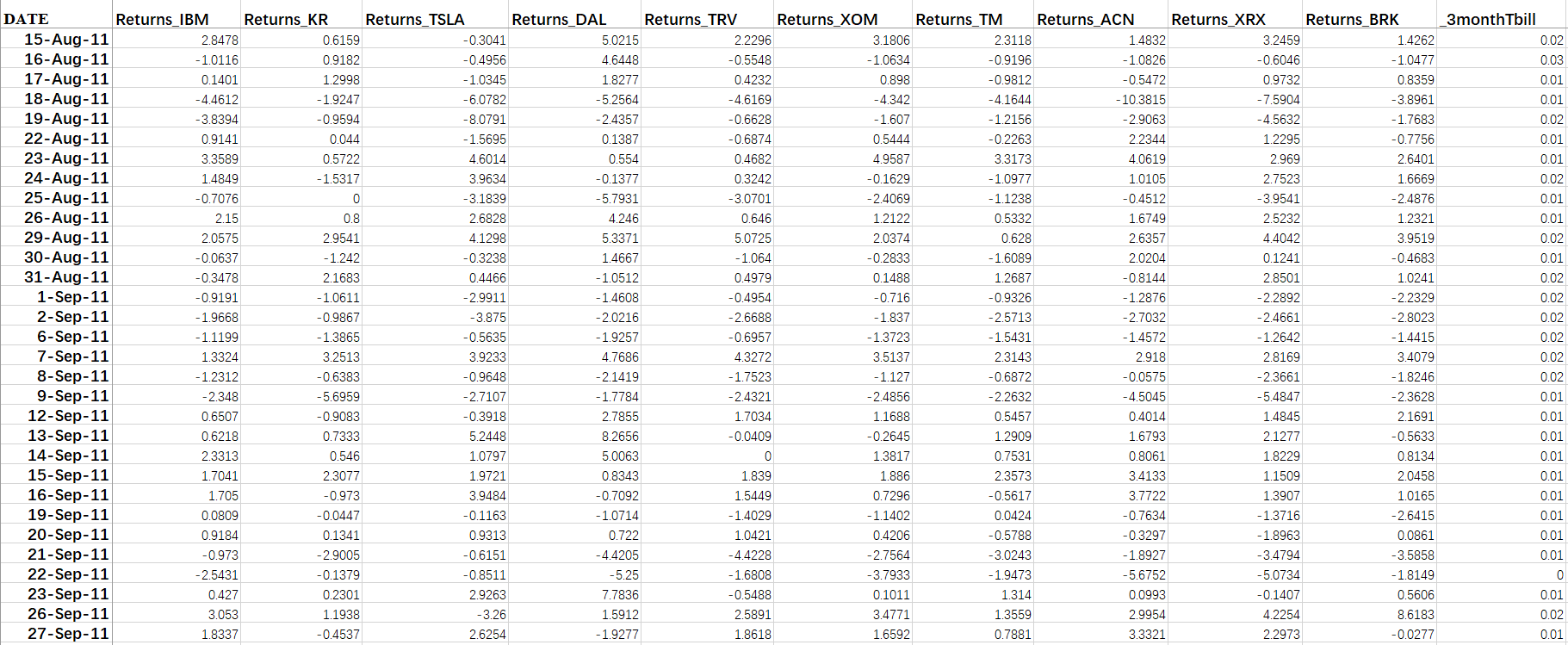 | DATE | Returns_IBM | Returns_KR | Returns_TSLA | Returns_DAL | Returns_TRV | Returns_XOM | Returns_TM | Returns_ACN | Returns_XRX | Returns_BRK | _3monthTbill |
|---|---|---|---|---|---|---|---|---|---|---|---|
| 15-Aug-11 | 2.8478 | 0.6159 | -0.3041 | 5.0215 | 2.2296 | 3.1806 | 2.3118 | 1.4832 | 3.2459 | 1.4262 | 0.02 |
| 16-Aug-11 | -1.0116 | 0.9182 | -0.4956 | 4.6448 | -0.5548 | -1.0634 | -0.9196 | -1.0826 | -0.6046 | -1.0477 | 0.03 |
| 17-Aug-11 | 0.1401 | 1.2998 | -1.0345 | 1.8277 | 0.4232 | 0.898 | -0.9812 | -0.5472 | 0.9732 | 0.8359 | 0.01 |
| 18-Aug-11 | -4.4612 | -1.9247 | -6.0782 | -5.2564 | -4.6169 | -4.342 | -4.1644 | -10.3815 | -7.5904 | -3.8961 | 0.01 |
| 19-Aug-11 | -3.8394 | -0.9594 | -8.0791 | -2.4357 | -0.6628 | -1.607 | -1.2156 | -2.9063 | -4.5632 | -1.7683 | 0.02 |
| 22-Aug-11 | 0.9141 | 0.044 | -1.5695 | 0.1387 | -0.6874 | 0.5444 | -0.2263 | 2.2344 | 1.2295 | -0.7756 | 0.01 |
| 23-Aug-11 | 3.3589 | 0.5722 | 4.6014 | 0.554 | 0.4682 | 4.9587 | 3.3173 | 4.0619 | 2.969 | 2.6401 | 0.01 |
| 24-Aug-11 | 1.4849 | -1.5317 | 3.9634 | -0.1377 | 0.3242 | -0.1629 | -1.0977 | 1.0105 | 2.7523 | 1.6669 | 0.02 |
| 25-Aug-11 | -0.7076 | 0 | -3.1839 | -5.7931 | -3.0701 | -2.4069 | -1.1238 | -0.4512 | -3.9541 | -2.4876 | 0.01 |
| 26-Aug-11 | 2.15 | 0.8 | 2.6828 | 4.246 | 0.646 | 1.2122 | 0.5332 | 1.6749 | 2.5232 | 1.2321 | 0.01 |
| 29-Aug-11 | 2.0575 | 2.9541 | 4.1298 | 5.3371 | 5.0725 | 2.0374 | 0.628 | 2.6357 | 4.4042 | 3.9519 | 0.02 |
| 30-Aug-11 | -0.0637 | -1.242 | -0.3238 | 1.4667 | -1.064 | -0.2833 | -1.6089 | 2.0204 | 0.1241 | -0.4683 | 0.01 |
| 31-Aug-11 | -0.3478 | 2.1683 | 0.4466 | -1.0512 | 0.4979 | 0.1488 | 1.2687 | -0.8144 | 2.8501 | 1.0241 | 0.02 |
| 1-Sep-11 | -0.9191 | -1.0611 | -2.9911 | -1.4608 | -0.4954 | -0.716 | -0.9326 | -1.2876 | -2.2892 | -2.2329 | 0.02 |
| 2-Sep-11 | -1.9668 | -0.9867 | -3.875 | -2.0216 | -2.6688 | -1.837 | -2.5713 | -2.7032 | -2.4661 | -2.8023 | 0.02 |
| 6-Sep-11 | -1.1199 | -1.3865 | -0.5635 | -1.9257 | -0.6957 | -1.3723 | -1.5431 | -1.4572 | -1.2642 | -1.4415 | 0.02 |
| 7-Sep-11 | 1.3324 | 3.2513 | 3.9233 | 4.7686 | 4.3272 | 3.5137 | 2.3143 | 2.918 | 2.8169 | 3.4079 | 0.02 |
| 8-Sep-11 | -1.2312 | -0.6383 | -0.9648 | -2.1419 | -1.7523 | -1.127 | -0.6872 | -0.0575 | -2.3661 | -1.8246 | 0.02 |
| 9-Sep-11 | -2.348 | -5.6959 | -2.7107 | -1.7784 | -2.4321 | -2.4856 | -2.2632 | -4.5045 | -5.4847 | -2.3628 | 0.01 |
| 12-Sep-11 | 0.6507 | -0.9083 | -0.3918 | 2.7855 | 1.7034 | 1.1688 | 0.5457 | 0.4014 | 1.4845 | 2.1691 | 0.01 |
| 13-Sep-11 | 0.6218 | 0.7333 | 5.2448 | 8.2656 | -0.0409 | -0.2645 | 1.2909 | 1.6793 | 2.1277 | -0.5633 | 0.01 |
| 14-Sep-11 | 2.3313 | 0.546 | 1.0797 | 5.0063 | 0 | 1.3817 | 0.7531 | 0.8061 | 1.8229 | 0.8134 | 0.01 |
| 15-Sep-11 | 1.7041 | 2.3077 | 1.9721 | 0.8343 | 1.839 | 1.886 | 2.3573 | 3.4133 | 1.1509 | 2.0458 | 0.01 |
| 16-Sep-11 | 1.705 | -0.973 | 3.9484 | -0.7092 | 1.5449 | 0.7296 | -0.5617 | 3.7722 | 1.3907 | 1.0165 | 0.01 |
| 19-Sep-11 | 0.0809 | -0.0447 | -0.1163 | -1.0714 | -1.4029 | -1.1402 | 0.0424 | -0.7634 | -1.3716 | -2.6415 | 0.01 |
| 20-Sep-11 | 0.9184 | 0.1341 | 0.9313 | 0.722 | 1.0421 | 0.4206 | -0.5788 | -0.3297 | -1.8963 | 0.0861 | 0.01 |
| 21-Sep-11 | -0.973 | -2.9005 | -0.6151 | -4.4205 | -4.4228 | -2.7564 | -3.0243 | -1.8927 | -3.4794 | -3.5858 | 0.01 |
| 22-Sep-11 | -2.5431 | -0.1379 | -0.8511 | -5.25 | -1.6808 | -3.7933 | -1.9473 | -5.6752 | -5.0734 | -1.8149 | 0 |
| 23-Sep-11 | 0.427 | 0.2301 | 2.9263 | 7.7836 | -0.5488 | 0.1011 | 1.314 | 0.0993 | -0.1407 | 0.5606 | 0.01 |
| 26-Sep-11 | 3.053 | 1.1938 | -3.26 | 1.5912 | 2.5891 | 3.4771 | 1.3559 | 2.9954 | 4.2254 | 8.6183 | 0.02 |
| 27-Sep-11 | 1.8337 | -0.4537 | 2.6254 | -1.9277 | 1.8618 | 1.6592 | 0.7881 | 3.3321 | 2.2973 | -0.0277 | 0.01 |